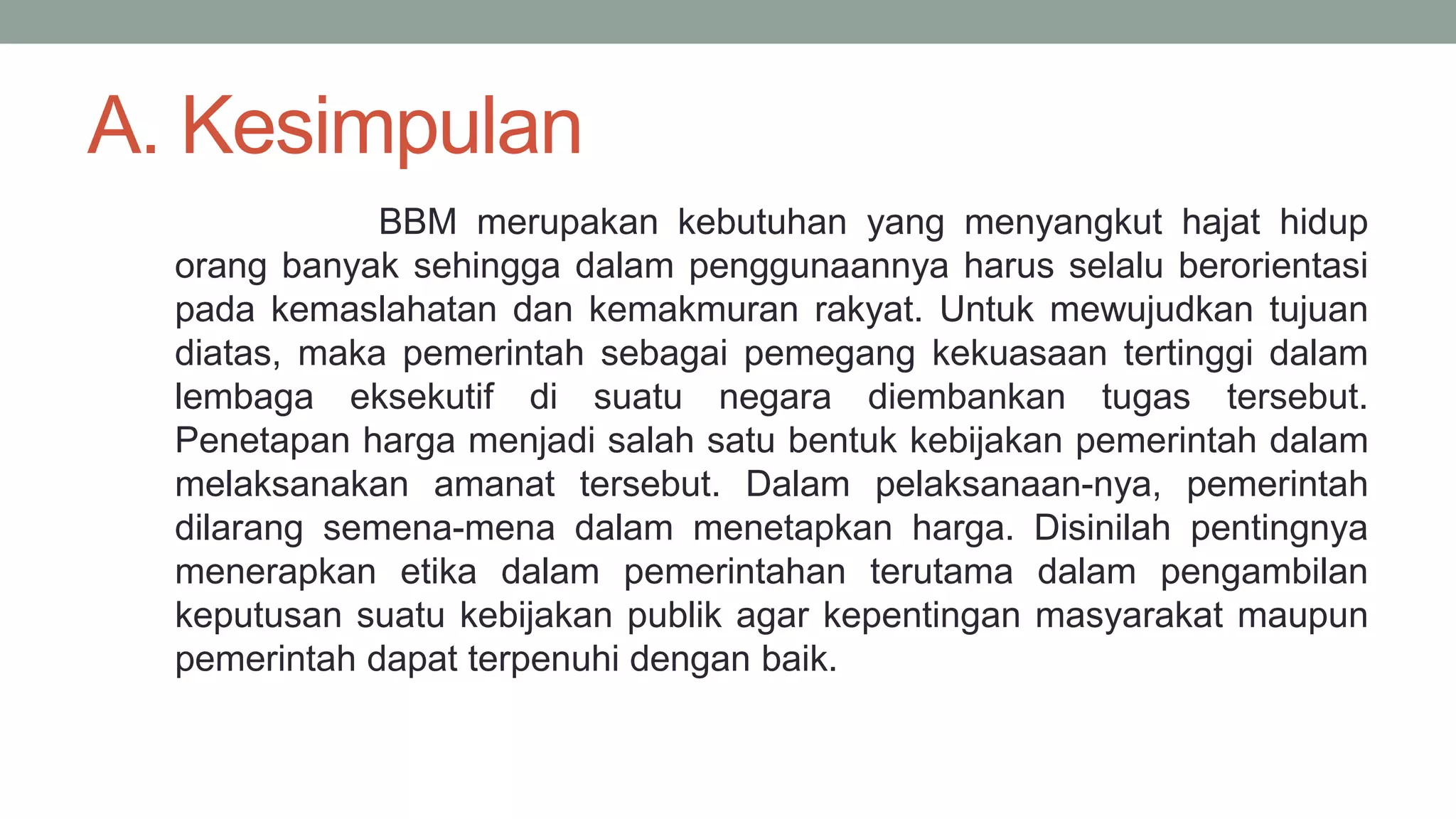 A. Kesimpulan

BBM merupakan kebutuhan yang menyangkut hajat hidup orang banyak sehingga dalam penggunaannya harus selalu berorientasi pada kemaslahatan dan kemakmuran rakyat. Untuk mewujudkan tujuan diatas, maka pemerintah sebagai pemegang kekuasaan tertinggi dalam lembaga eksekutif di suatu negara diembankan tugas tersebut. Penetapan harga menjadi salah satu bentuk kebijakan pemerintah dalam melaksanakan amanat tersebut. Dalam pelaksanaan-nya, pemerintah dilarang semena-mena dalam menetapkan harga. Disinilah pentingnya menerapkan etika dalam pemerintahan terutama dalam pengambilan keputusan suatu kebijakan publik agar kepentingan masyarakat maupun pemerintah dapat terpenuhi dengan baik.